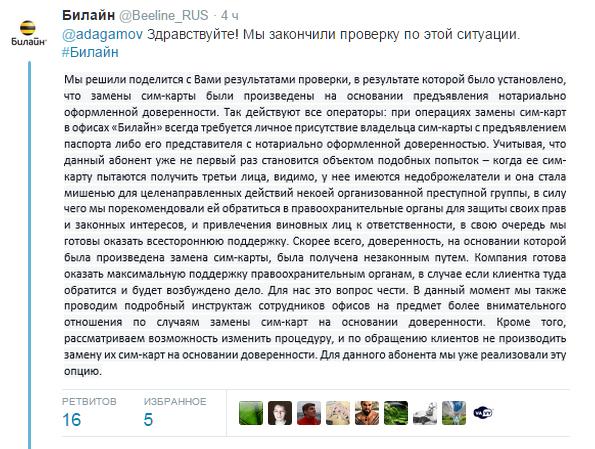 Билайн

Билайн @Beeline_RUS · 4 ч
@adagamov Здравствуйте! Мы закончили проверку по этой ситуации. #Билайн

Мы решили поделится с Вами результатами проверки, в результате которой было установлено, что замены сим-карты были произведены на основании предъявления нотариально оформленной доверенности. Так действуют все операторы: при операциях замены сим-карт в офисах «Билайн» всегда требуется личное присутствие владельца сим-карты с предъявлением паспорта либо его представителя с нотариально оформленной доверенностью. Учитывая, что данный абонент уже не первый раз становится объектом подобных попыток – когда ее сим-карту пытаются получить третьи лица, видимо, у нее имеются недоброжелатели и она стала мишенью для целенаправленных действий некоей организованной преступной группы, в силу чего мы порекомендовали ей обратиться в правоохранительные органы для защиты своих прав и законных интересов, и привлечения виновных лиц к ответственности, в свою очередь мы готовы оказать всестороннюю поддержку. Скорее всего, доверенность, на основании которой была произведена замена сим-карты, была получена незаконным путем. Компания готова оказать максимальную поддержку правоохранительным органам, в случае если клиентка туда обратится и будет возбуждено дело. Для нас это вопрос чести. В данный момент мы также проводим подробный инструктаж сотрудников офисов на предмет более внимательного отношения по случаям замены сим-карт на основании доверенности. Кроме того, рассматриваем возможность изменить процедуру, и по обращению клиентов не производить замену их сим-карт на основании доверенности. Для данного абонента мы уже реализовали эту опцию.

РЕТВИТОВ
16

ИЗБРАННОЕ
5